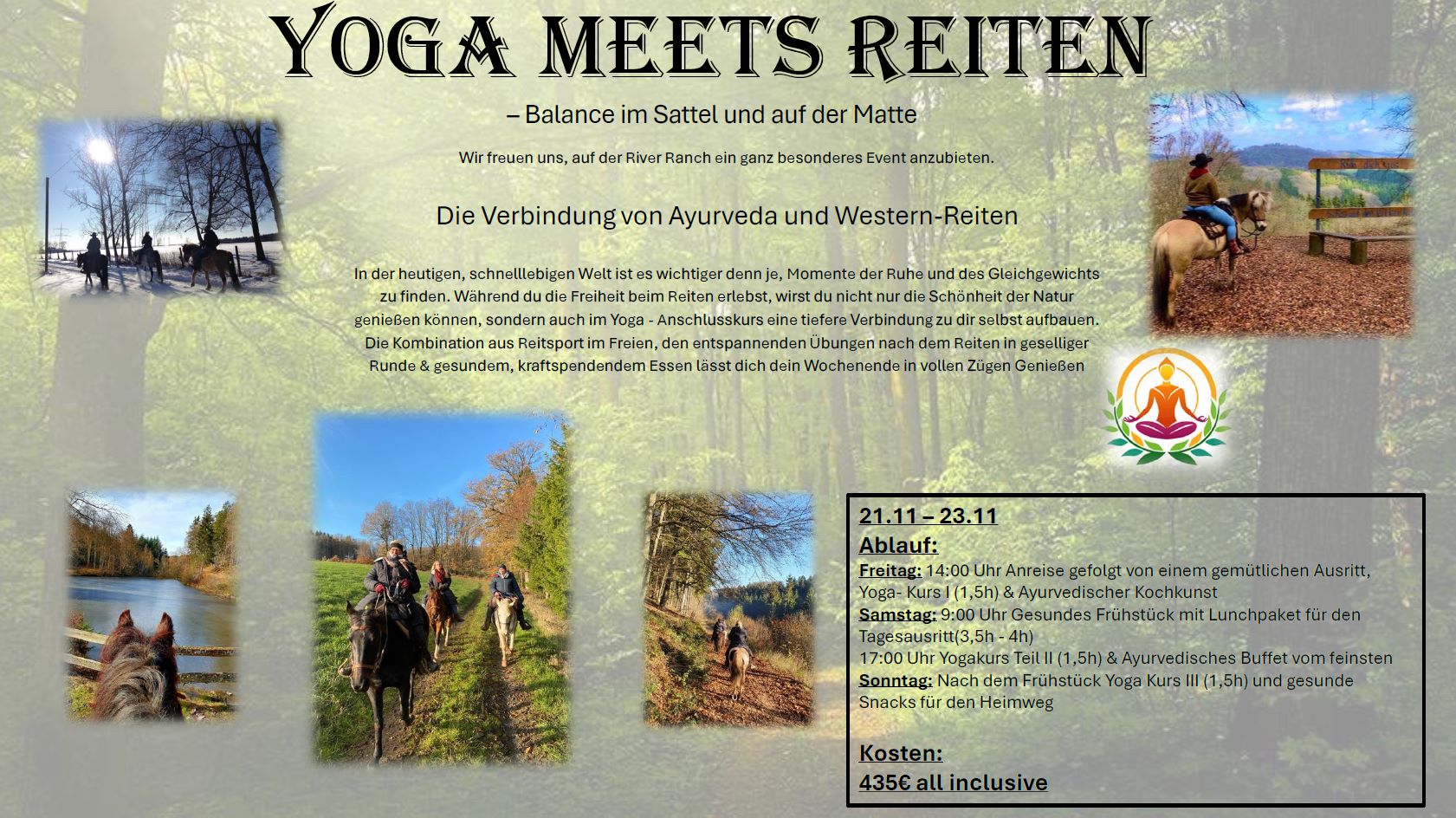 YOGA MEETS REITEN

– Balance im Sattel und auf der Matte

Wir freuen uns, auf der River Ranch ein ganz besonderes Event anzubieten.

Die Verbindung von Ayurveda und Western-Reiten

In der heutigen, schnelllebigen Welt ist es wichtiger denn je, Momente der Ruhe und des Gleichgewichts zu finden. Während du die Freiheit beim Reiten erlebst, wirst du nicht nur die Schönheit der Natur genießen können, sondern auch im Yoga - Anschlusskurs eine tiefere Verbindung zu dir selbst aufbauen. Die Kombination aus Reitsport im Freien, den entspannenden Übungen nach dem Reiten in geselliger Runde & gesundem, kraftspendendem Essen lässt dich dein Wochenende in vollen Zügen Genießen

21.11 – 23.11
Ablauf:
Freitag: 14:00 Uhr Anreise gefolgt von einem gemütlichen Ausritt, Yoga- Kurs I (1,5h) & Ayurvedischer Kochkunst
Samstag: 9:00 Uhr Gesundes Frühstück mit Lunchpaket für den Tagesausritt(3,5h - 4h)
17:00 Uhr Yogakurs Teil II (1,5h) & Ayurvedisches Buffet vom feinsten
Sonntag: Nach dem Frühstück Yoga Kurs III (1,5h) und gesunde Snacks für den Heimweg

Kosten:
435€ all inclusive